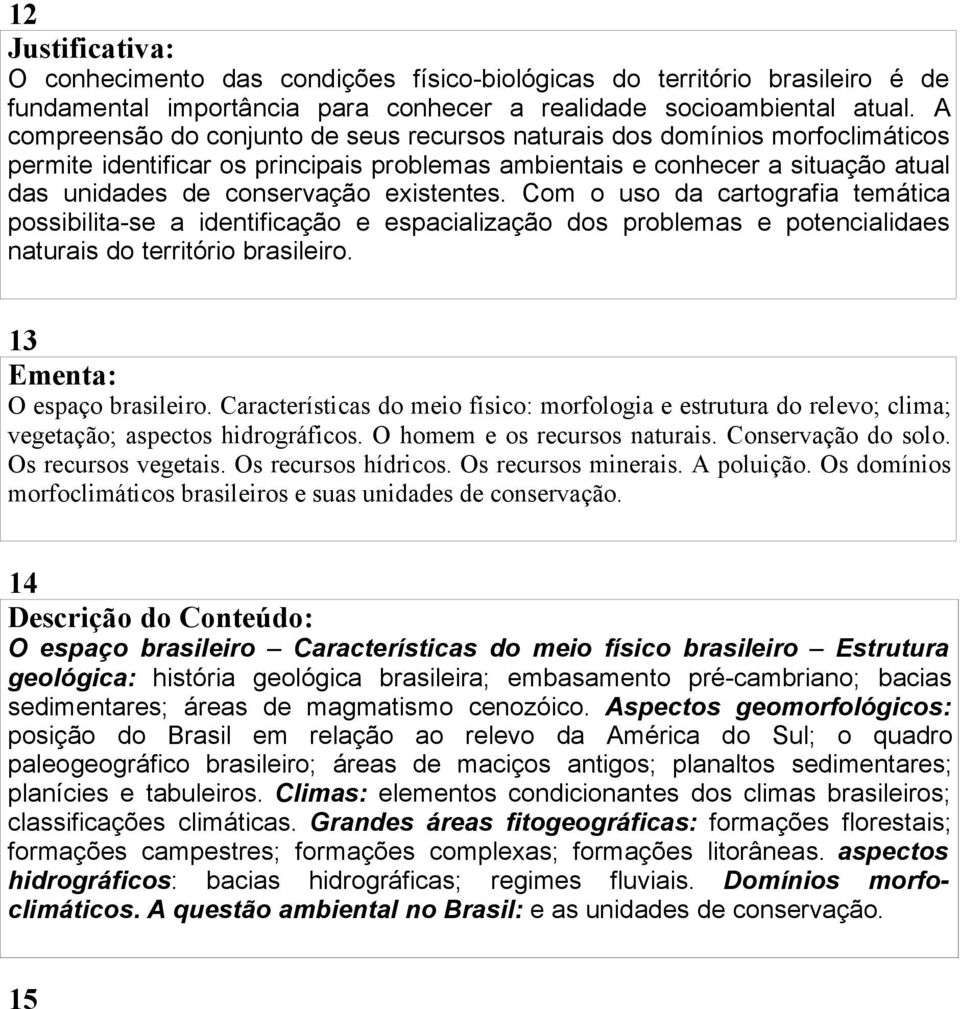 12
Justificativa:
O conhecimento das condições físico-biológicas do território brasileiro é de fundamental importância para conhecer a realidade socioambiental atual. A compreensão do conjunto de seus recursos naturais dos domínios morfoclimáticos permite identificar os principais problemas ambientais e conhecer a situação atual das unidades de conservação existentes. Com o uso da cartografia temática possibilita-se a identificação e espacialização dos problemas e potencialidaes naturais do território brasileiro.

13
Ementa:
O espaço brasileiro. Características do meio físico: morfologia e estrutura do relevo; clima; vegetação; aspectos hidrográficos. O homem e os recursos naturais. Conservação do solo. Os recursos vegetais. Os recursos hídricos. Os recursos minerais. A poluição. Os domínios morfoclimáticos brasileiros e suas unidades de conservação.

14
Descrição do Conteúdo:
O espaço brasileiro – Características do meio físico brasileiro – Estrutura geológica: história geológica brasileira; embasamento pré-cambriano; bacias sedimentares; áreas de magmatismo cenozóico. Aspectos geomorfológicos: posição do Brasil em relação ao relevo da América do Sul; o quadro paleogeográfico brasileiro; áreas de maciços antigos; planaltos sedimentares; planícies e tabuleiros. Climas: elementos condicionantes dos climas brasileiros; classificações climáticas. Grandes áreas fitogeográficas: formações florestais; formações campestres; formações complexas; formações litorâneas. aspectos hidrográficos: bacias hidrográficas; regimes fluviais. Domínios morfoclimáticos. A questão ambiental no Brasil: e as unidades de conservação.

15